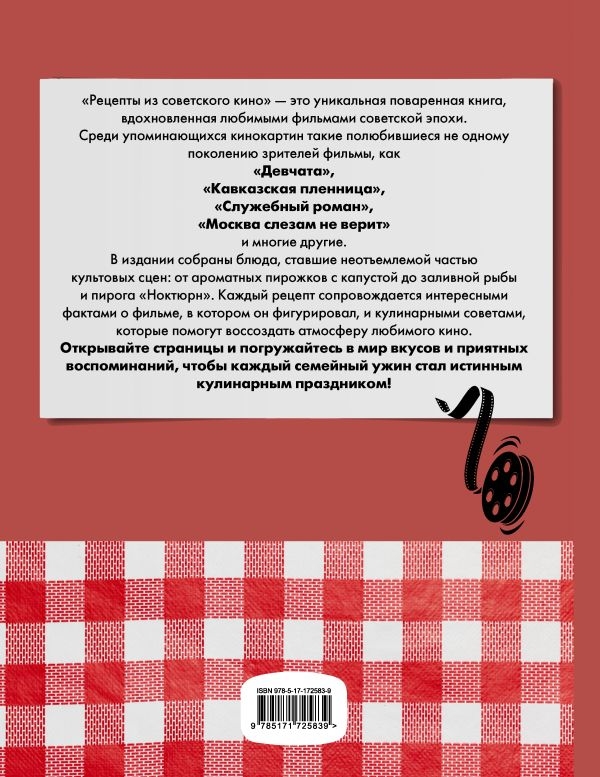 «Рецепты из советского кино» — это уникальная поваренная книга, вдохновленная любимыми фильмами советской эпохи. Среди упоминающихся кинокартин такие полюбившиеся не одному поколению зрителей фильмы, как
«Девчата»,
«Кавказская пленница»,
«Служебный роман»,
«Москва слезам не верит»
и многие другие.

В издании собраны блюда, ставшие неотъемлемой частью культовых сцен: от ароматных пирожков с капустой до заливной рыбы и пирога «Ноктюрн». Каждый рецепт сопровождается интересными фактами о фильме, в котором он фигурировал, и кулинарными советами, которые помогут воссоздать атмосферу любимого кино.

Открывайте страницы и погружайтесь в мир вкусов и приятных воспоминаний, чтобы каждый семейный ужин стал истинным кулинарным праздником!

ISBN 978-5-17-172583-9

9 785171 725839 >